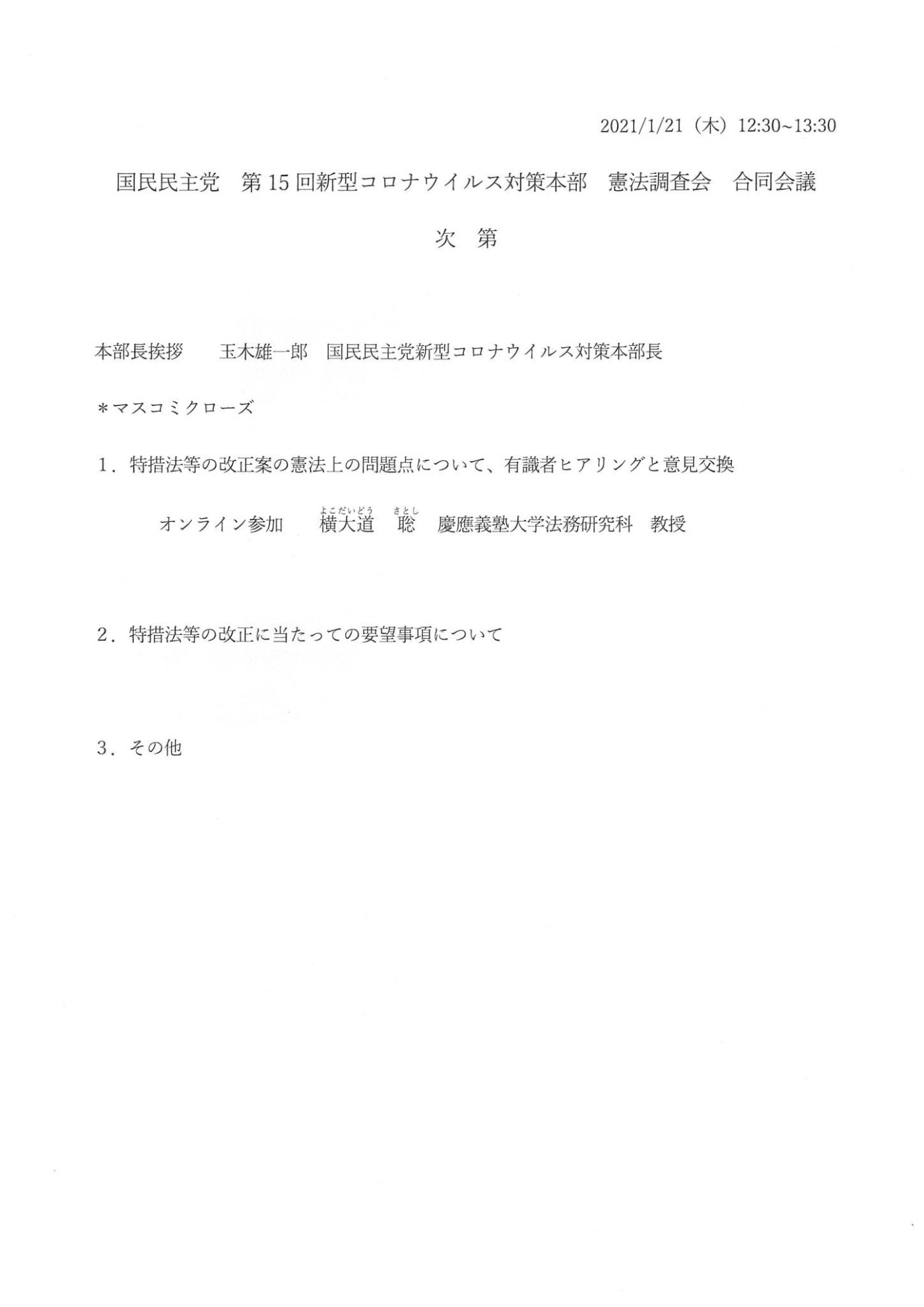 2021/1/21（木）12:30~13:30

国民民主党　第15回新型コロナウイルス対策本部　憲法調査会　合同会議

次　第

本部長挨拶　　玉木雄一郎　国民民主党新型コロナウイルス対策本部長

＊マスコミクローズ

1．特措法等の改正案の憲法上の問題点について、有識者ヒアリングと意見交換

オンライン参加　　横大道（よこだいどう）　聡（さとし）　慶應義塾大学法務研究科　教授

2．特措法等の改正に当たっての要望事項について

3．その他